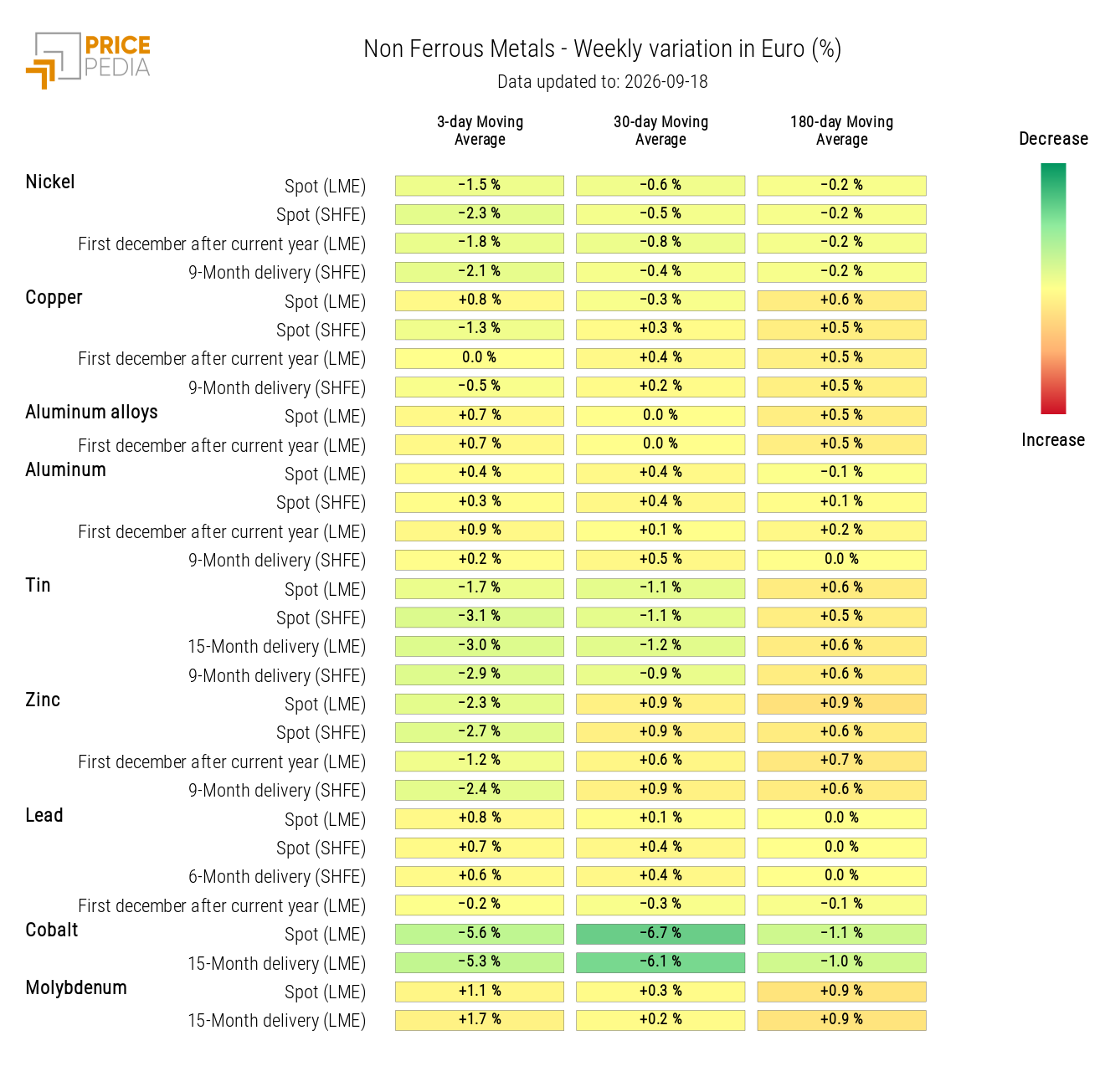 PRICE PEDIA

Non Ferrous Metals - Weekly variation in Euro (%)

Data updated to: 2026-09-18

| | | 3-day Moving Average | 30-day Moving Average | 180-day Moving Average |
|---|---|---|---|---|
| Nickel | Spot (LME) | -1.5 % | -0.6 % | -0.2 % |
| | Spot (SHFE) | -2.3 % | -0.5 % | -0.2 % |
| | First december after current year (LME) | -1.8 % | -0.8 % | -0.2 % |
| | 9-Month delivery (SHFE) | -2.1 % | -0.4 % | -0.2 % |
| Copper | Spot (LME) | +0.8 % | -0.3 % | +0.6 % |
| | Spot (SHFE) | -1.3 % | +0.3 % | +0.5 % |
| | First december after current year (LME) | 0.0 % | +0.4 % | +0.5 % |
| | 9-Month delivery (SHFE) | -0.5 % | +0.2 % | +0.5 % |
| Aluminum alloys | Spot (LME) | +0.7 % | 0.0 % | +0.5 % |
| | First december after current year (LME) | +0.7 % | 0.0 % | +0.5 % |
| Aluminum | Spot (LME) | +0.4 % | +0.4 % | -0.1 % |
| | Spot (SHFE) | +0.3 % | +0.4 % | +0.1 % |
| | First december after current year (LME) | +0.9 % | +0.1 % | +0.2 % |
| | 9-Month delivery (SHFE) | +0.2 % | +0.5 % | 0.0 % |
| Tin | Spot (LME) | -1.7 % | -1.1 % | +0.6 % |
| | Spot (SHFE) | -3.1 % | -1.1 % | +0.5 % |
| | 15-Month delivery (LME) | -3.0 % | -1.2 % | +0.6 % |
| | 9-Month delivery (SHFE) | -2.9 % | -0.9 % | +0.6 % |
| Zinc | Spot (LME) | -2.3 % | +0.9 % | +0.9 % |
| | Spot (SHFE) | -2.7 % | +0.9 % | +0.6 % |
| | First december after current year (LME) | -1.2 % | +0.6 % | +0.7 % |
| | 9-Month delivery (SHFE) | -2.4 % | +0.9 % | +0.6 % |
| Lead | Spot (LME) | +0.8 % | +0.1 % | 0.0 % |
| | Spot (SHFE) | +0.7 % | +0.4 % | 0.0 % |
| | 6-Month delivery (SHFE) | +0.6 % | +0.4 % | 0.0 % |
| | First december after current year (LME) | -0.2 % | -0.3 % | -0.1 % |
| Cobalt | Spot (LME) | -5.6 % | -6.7 % | -1.1 % |
| | 15-Month delivery (LME) | -5.3 % | -6.1 % | -1.0 % |
| Molybdenum | Spot (LME) | +1.1 % | +0.3 % | +0.9 % |
| | 15-Month delivery (LME) | +1.7 % | +0.2 % | +0.9 % |

Decrease

Increase